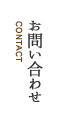 お問い合わせ

CONTACT